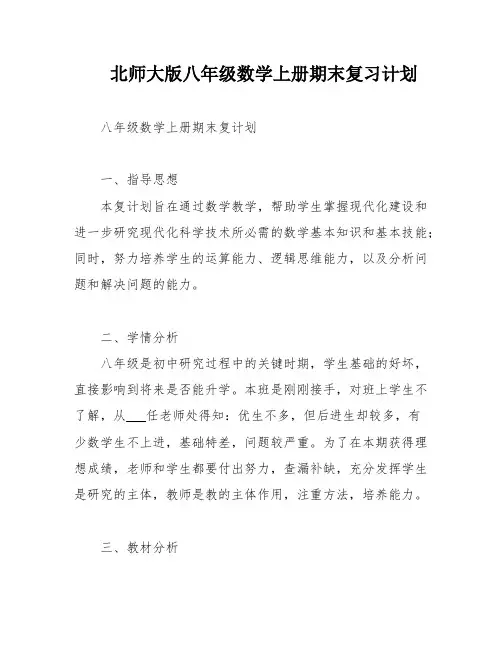 北师大版八年级数学上册期末复习计划

八年级数学上册期末复计划

一、指导思想

本复计划旨在通过数学教学，帮助学生掌握现代化建设和进一步研究现代化科学技术所必需的数学基本知识和基本技能；同时，努力培养学生的运算能力、逻辑思维能力，以及分析问题和解决问题的能力。

二、学情分析

八年级是初中研究过程中的关键时期，学生基础的好坏，直接影响到将来是否能升学。本班是刚刚接手，对班上学生不了解，从___任老师处得知：优生不多，但后进生却较多，有少数学生不上进，基础特差，问题较严重。为了在本期获得理想成绩，老师和学生都要付出努力，查漏补缺，充分发挥学生是研究的主体，教师是教的主体作用，注重方法，培养能力。

三、教材分析